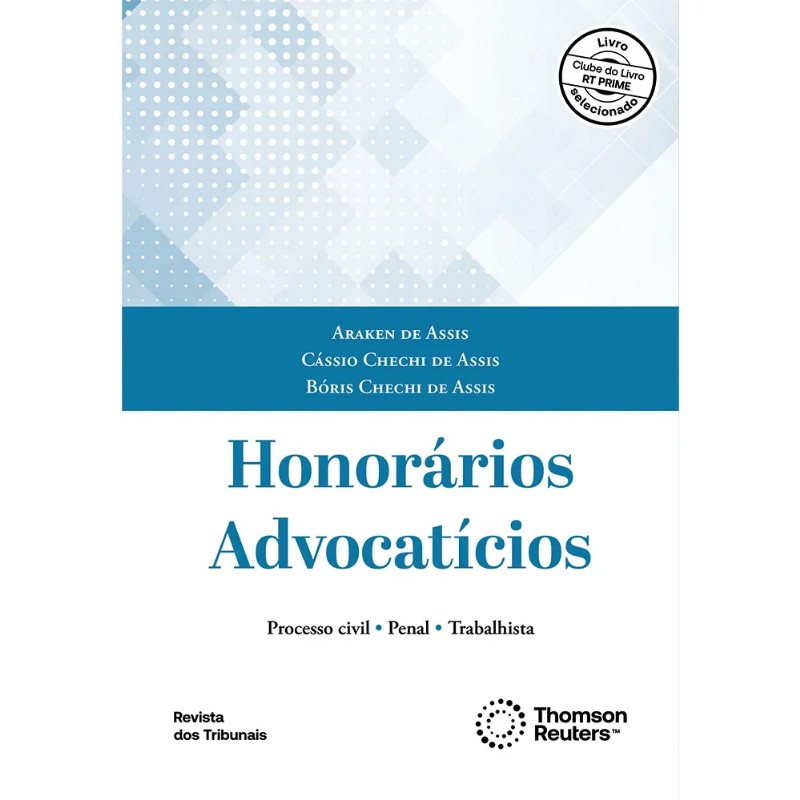 Livro
Clube do Livro
RT PRIME
selecionado

Araken de Assis
Cássio Chechi de Assis
Bóris Chechi de Assis

Honorários Advocatícios

Processo civil • Penal • Trabalhista

Revista dos Tribunais

Thomson Reuters™